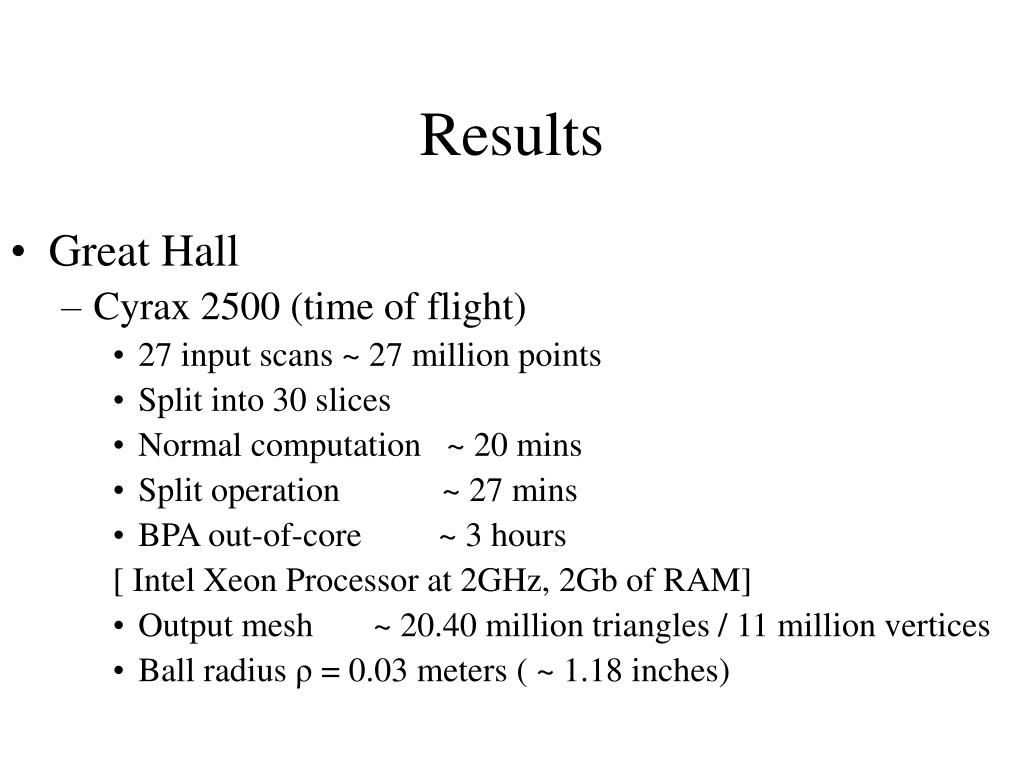 Results

• Great Hall
– Cyrax 2500 (time of flight)
• 27 input scans ~ 27 million points
• Split into 30 slices
• Normal computation ~ 20 mins
• Split operation ~ 27 mins
• BPA out-of-core ~ 3 hours
[ Intel Xeon Processor at 2GHz, 2Gb of RAM]
• Output mesh ~ 20.40 million triangles / 11 million vertices
• Ball radius $\rho$ = 0.03 meters ( ~ 1.18 inches)